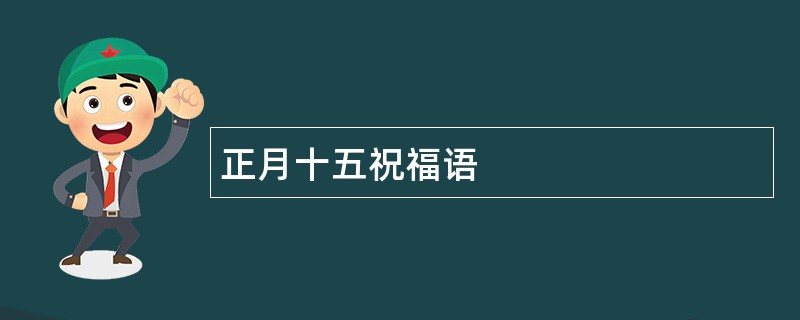 正月十五祝福语